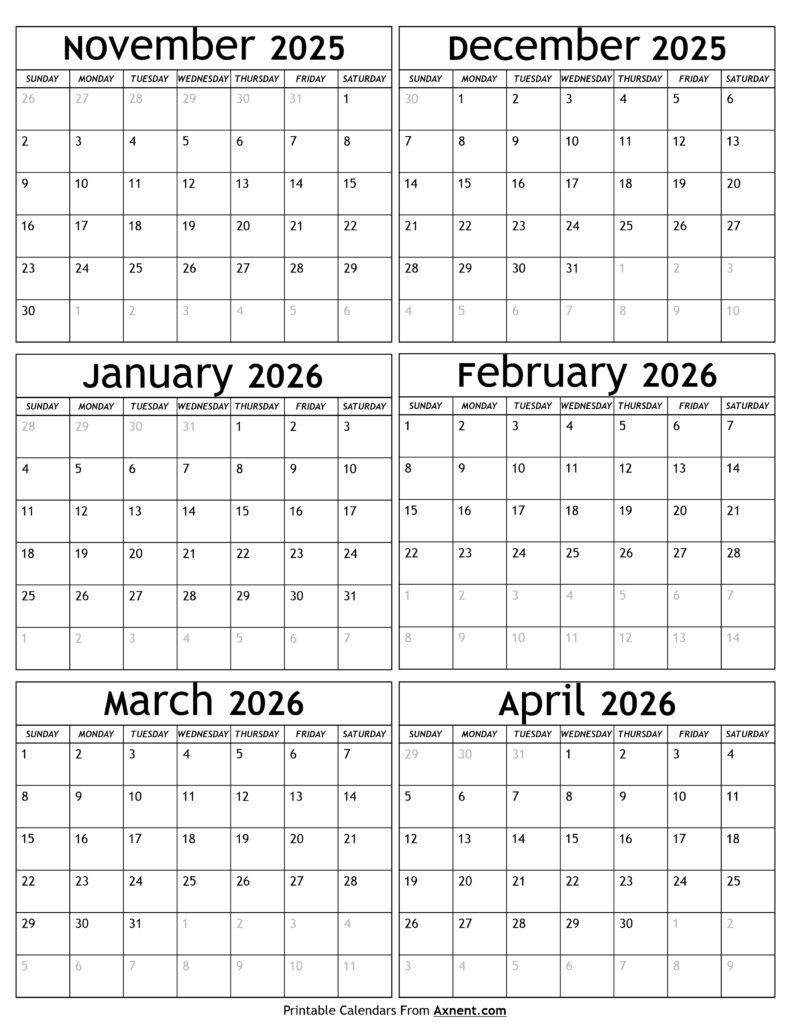 November 2025

| SUNDAY | MONDAY | TUESDAY | WEDNESDAY | THURSDAY | FRIDAY | SATURDAY |
|---|---|---|---|---|---|---|
| 26 | 27 | 28 | 29 | 30 | 31 | 1 |
| 2 | 3 | 4 | 5 | 6 | 7 | 8 |
| 9 | 10 | 11 | 12 | 13 | 14 | 15 |
| 16 | 17 | 18 | 19 | 20 | 21 | 22 |
| 23 | 24 | 25 | 26 | 27 | 28 | 29 |
| 30 | 1 | 2 | 3 | 4 | 5 | 6 |

December 2025

| SUNDAY | MONDAY | TUESDAY | WEDNESDAY | THURSDAY | FRIDAY | SATURDAY |
|---|---|---|---|---|---|---|
| 30 | 1 | 2 | 3 | 4 | 5 | 6 |
| 7 | 8 | 9 | 10 | 11 | 12 | 13 |
| 14 | 15 | 16 | 17 | 18 | 19 | 20 |
| 21 | 22 | 23 | 24 | 25 | 26 | 27 |
| 28 | 29 | 30 | 31 | 1 | 2 | 3 |
| 4 | 5 | 6 | 7 | 8 | 9 | 10 |

January 2026

| SUNDAY | MONDAY | TUESDAY | WEDNESDAY | THURSDAY | FRIDAY | SATURDAY |
|---|---|---|---|---|---|---|
| 28 | 29 | 30 | 31 | 1 | 2 | 3 |
| 4 | 5 | 6 | 7 | 8 | 9 | 10 |
| 11 | 12 | 13 | 14 | 15 | 16 | 17 |
| 18 | 19 | 20 | 21 | 22 | 23 | 24 |
| 25 | 26 | 27 | 28 | 29 | 30 | 31 |
| 1 | 2 | 3 | 4 | 5 | 6 | 7 |

February 2026

| SUNDAY | MONDAY | TUESDAY | WEDNESDAY | THURSDAY | FRIDAY | SATURDAY |
|---|---|---|---|---|---|---|
| 1 | 2 | 3 | 4 | 5 | 6 | 7 |
| 8 | 9 | 10 | 11 | 12 | 13 | 14 |
| 15 | 16 | 17 | 18 | 19 | 20 | 21 |
| 22 | 23 | 24 | 25 | 26 | 27 | 28 |
| 1 | 2 | 3 | 4 | 5 | 6 | 7 |
| 8 | 9 | 10 | 11 | 12 | 13 | 14 |

March 2026

| SUNDAY | MONDAY | TUESDAY | WEDNESDAY | THURSDAY | FRIDAY | SATURDAY |
|---|---|---|---|---|---|---|
| 1 | 2 | 3 | 4 | 5 | 6 | 7 |
| 8 | 9 | 10 | 11 | 12 | 13 | 14 |
| 15 | 16 | 17 | 18 | 19 | 20 | 21 |
| 22 | 23 | 24 | 25 | 26 | 27 | 28 |
| 29 | 30 | 31 | 1 | 2 | 3 | 4 |
| 5 | 6 | 7 | 8 | 9 | 10 | 11 |

April 2026

| SUNDAY | MONDAY | TUESDAY | WEDNESDAY | THURSDAY | FRIDAY | SATURDAY |
|---|---|---|---|---|---|---|
| 29 | 30 | 31 | 1 | 2 | 3 | 4 |
| 5 | 6 | 7 | 8 | 9 | 10 | 11 |
| 12 | 13 | 14 | 15 | 16 | 17 | 18 |
| 19 | 20 | 21 | 22 | 23 | 24 | 25 |
| 26 | 27 | 28 | 29 | 30 | 1 | 2 |
| 3 | 4 | 5 | 6 | 7 | 8 | 9 |

Printable Calendars From Axnent.com